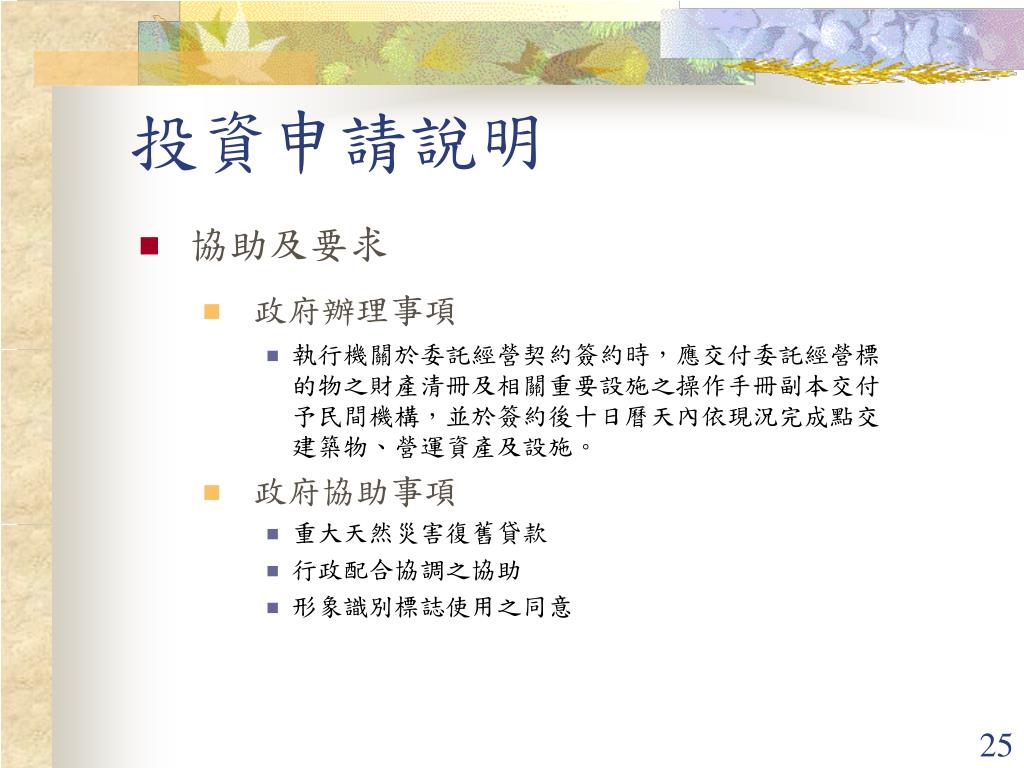 投資申請說明

協助及要求

政府辦理事項

執行機關於委託經營契約簽約時，應交付委託經營標的物之財產清冊及相關重要設施之操作手冊副本交付予民間機構，並於簽約後十日曆天內依現況完成點交建築物、營運資產及設施。

政府協助事項

重大天然災害復舊貸款

行政配合協調之協助

形象識別標誌使用之同意

25